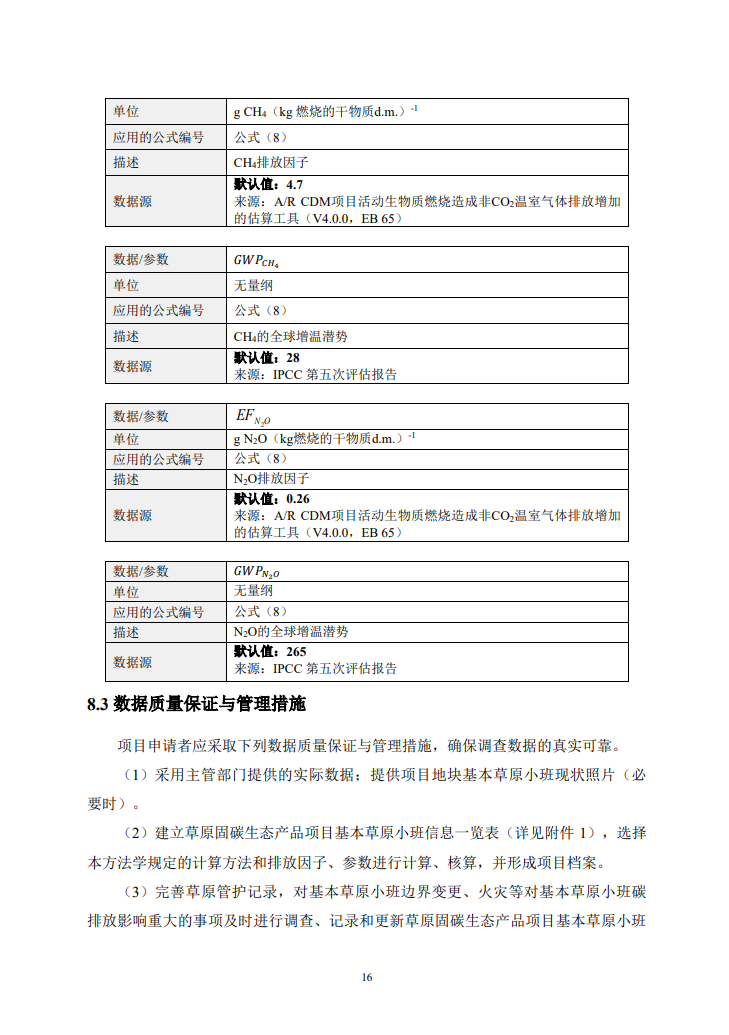 | 单位 | g $CH_4$（kg 燃烧的干物质d.m.）$^{-1}$ |
|---|---|
| 应用的公式编号 | 公式（8） |
| 描述 | $CH_4$排放因子 |
| 数据源 | **默认值：4.7** 来源：A/R CDM项目活动生物质燃烧造成非$CO_2$温室气体排放增加的估算工具（V4.0.0，EB 65） |

| 数据/参数 | $GWP_{CH_4}$ |
|---|---|
| 单位 | 无量纲 |
| 应用的公式编号 | 公式（8） |
| 描述 | $CH_4$的全球增温潜势 |
| 数据源 | **默认值：28** 来源：IPCC 第五次评估报告 |

| 数据/参数 | $EF_{N_2O}$ |
|---|---|
| 单位 | g $N_2O$（kg燃烧的干物质d.m.）$^{-1}$ |
| 应用的公式编号 | 公式（8） |
| 描述 | $N_2O$排放因子 |
| 数据源 | **默认值：0.26** 来源：A/R CDM项目活动生物质燃烧造成非$CO_2$温室气体排放增加的估算工具（V4.0.0，EB 65） |

| 数据/参数 | $GWP_{N_2O}$ |
|---|---|
| 单位 | 无量纲 |
| 应用的公式编号 | 公式（8） |
| 描述 | $N_2O$的全球增温潜势 |
| 数据源 | **默认值：265** 来源：IPCC 第五次评估报告 |

8.3 数据质量保证与管理措施

项目申请者应采取下列数据质量保证与管理措施，确保调查数据的真实可靠。

（1）采用主管部门提供的实际数据；提供项目地块基本草原小班现状照片（必要时）。

（2）建立草原固碳生态产品项目基本草原小班信息一览表（详见附件 1），选择本方法学规定的计算方法和排放因子、参数进行计算、核算，并形成项目档案。

（3）完善草原管护记录，对基本草原小班边界变更、火灾等对基本草原小班碳排放影响重大的事项及时进行调查、记录和更新草原固碳生态产品项目基本草原小班

16